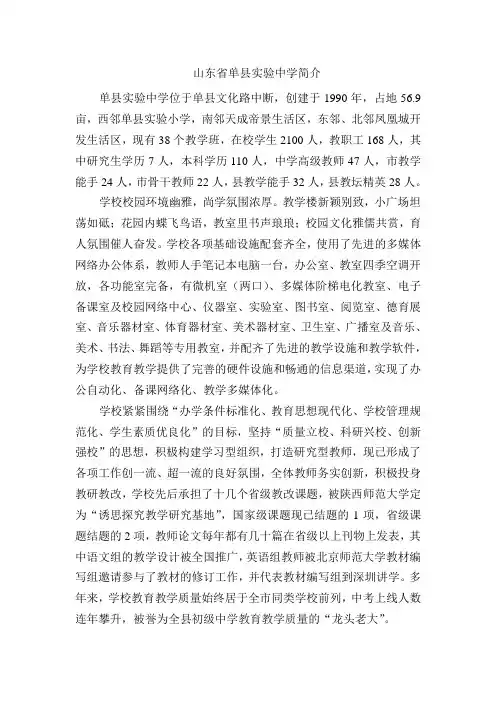 山东省单县实验中学简介

单县实验中学位于单县文化路中断，创建于 1990 年，占地 56.9 亩，西邻单县实验小学，南邻天成帝景生活区，东邻、北邻凤凰城开发生活区，现有 38 个教学班，在校学生 2100 人，教职工 168 人，其中研究生学历 7 人，本科学历 110 人，中学高级教师 47 人，市教学能手 24 人，市骨干教师 22 人，县教学能手 32 人，县教坛精英 28 人。

学校校园环境幽雅，尚学氛围浓厚。教学楼新颖别致，小广场坦荡如砥；花园内蝶飞鸟语，教室里书声琅琅；校园文化雅儒共赏，育人氛围催人奋发。学校各项基础设施配套齐全，使用了先进的多媒体网络办公体系，教师人手笔记本电脑一台，办公室、教室四季空调开放，各功能室完备，有微机室（两口）、多媒体阶梯电化教室、电子备课室及校园网络中心、仪器室、实验室、图书室、阅览室、德育展室、音乐器材室、体育器材室、美术器材室、卫生室、广播室及音乐、美术、书法、舞蹈等专用教室，并配齐了先进的教学设施和教学软件，为学校教育教学提供了完善的硬件设施和畅通的信息渠道，实现了办公自动化、备课网络化、教学多媒体化。

学校紧紧围绕“办学条件标准化、教育思想现代化、学校管理规范化、学生素质优良化”的目标，坚持“质量立校、科研兴校、创新强校”的思想，积极构建学习型组织，打造研究型教师，现已形成了各项工作创一流、超一流的良好氛围，全体教师务实创新，积极投身教研教改，学校先后承担了十几个省级教改课题，被陕西师范大学定为“诱思探究教学研究基地”，国家级课题现已结题的 1 项，省级课题结题的 2 项，教师论文每年都有几十篇在省级以上刊物上发表，其中语文组的教学设计被全国推广，英语组教师被北京师范大学教材编写组邀请参与了教材的修订工作，并代表教材编写组到深圳讲学。多年来，学校教育教学质量始终居于全市同类学校前列，中考上线人数连年攀升，被誉为全县初级中学教育教学质量的“龙头老大”。